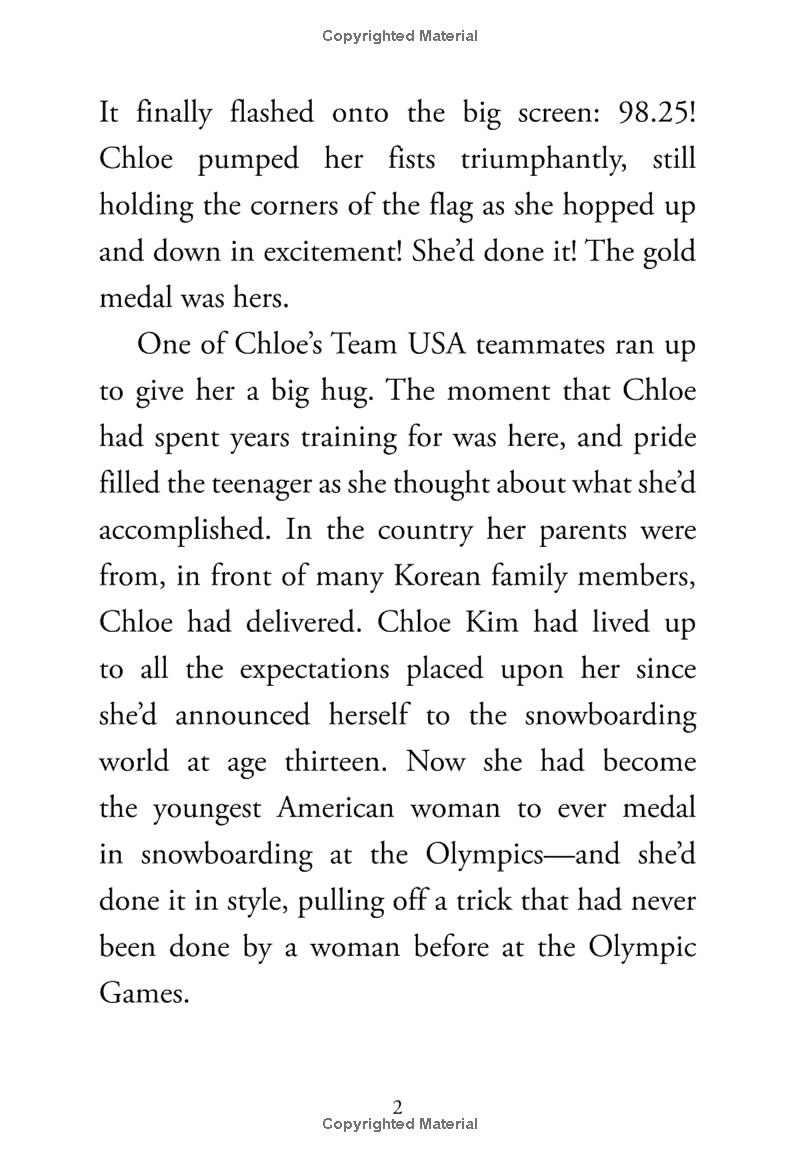 Copyrighted Material

It finally flashed onto the big screen: 98.25! Chloe pumped her fists triumphantly, still holding the corners of the flag as she hopped up and down in excitement! She'd done it! The gold medal was hers.

One of Chloe's Team USA teammates ran up to give her a big hug. The moment that Chloe had spent years training for was here, and pride filled the teenager as she thought about what she'd accomplished. In the country her parents were from, in front of many Korean family members, Chloe had delivered. Chloe Kim had lived up to all the expectations placed upon her since she'd announced herself to the snowboarding world at age thirteen. Now she had become the youngest American woman to ever medal in snowboarding at the Olympics—and she'd done it in style, pulling off a trick that had never been done by a woman before at the Olympic Games.

2
Copyrighted Material